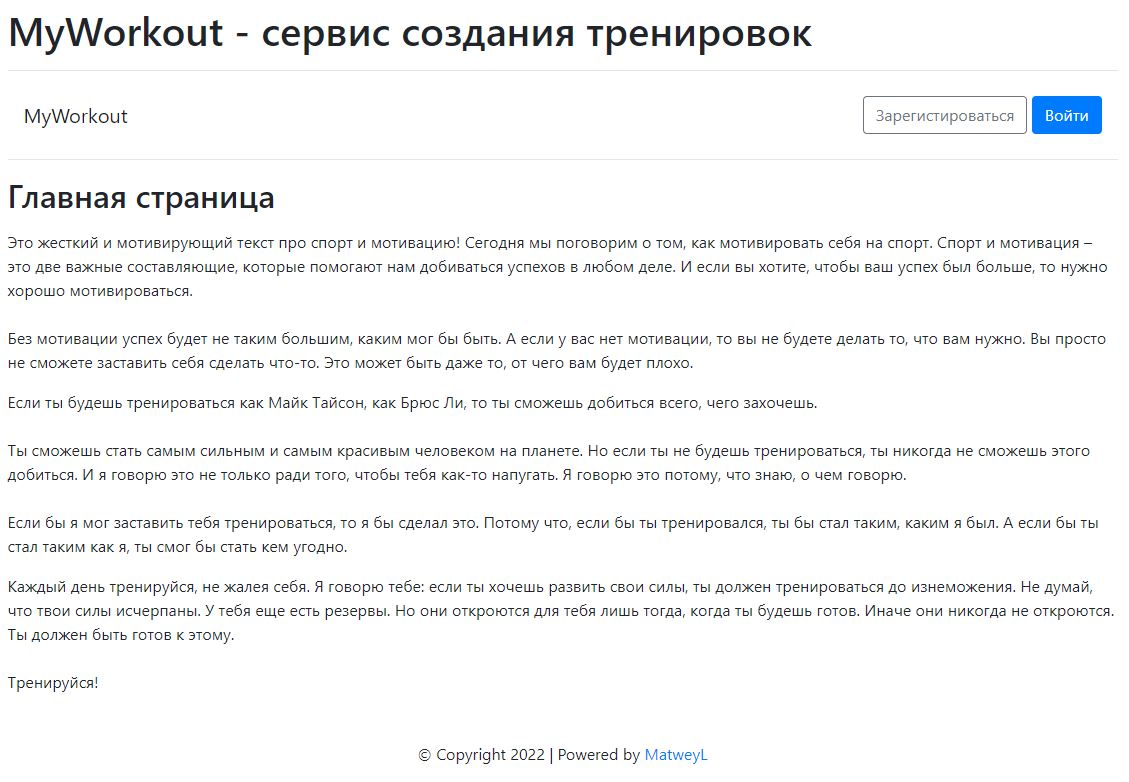 MyWorkout - сервис создания тренировок

MyWorkout

Зарегистироваться

Войти

Главная страница

Это жесткий и мотивирующий текст про спорт и мотивацию! Сегодня мы поговорим о том, как мотивировать себя на спорт. Спорт и мотивация – это две важные составляющие, которые помогают нам добиваться успехов в любом деле. И если вы хотите, чтобы ваш успех был больше, то нужно хорошо мотивироваться.

Без мотивации успех будет не таким большим, каким мог бы быть. А если у вас нет мотивации, то вы не будете делать то, что вам нужно. Вы просто не сможете заставить себя сделать что-то. Это может быть даже то, от чего вам будет плохо.

Если ты будешь тренироваться как Майк Тайсон, как Брюс Ли, то ты сможешь добиться всего, чего захочешь.

Ты сможешь стать самым сильным и самым красивым человеком на планете. Но если ты не будешь тренироваться, ты никогда не сможешь этого добиться. И я говорю это не только ради того, чтобы тебя как-то напугать. Я говорю это потому, что знаю, о чем говорю.

Если бы я мог заставить тебя тренироваться, то я бы сделал это. Потому что, если бы ты тренировался, ты бы стал таким, каким я был. А если бы ты стал таким как я, ты смог бы стать кем угодно.

Каждый день тренируйся, не жалея себя. Я говорю тебе: если ты хочешь развить свои силы, ты должен тренироваться до изнеможения. Не думай, что твои силы исчерпаны. У тебя еще есть резервы. Но они откроются для тебя лишь тогда, когда ты будешь готов. Иначе они никогда не откроются. Ты должен быть готов к этому.

Тренируйся!

© Copyright 2022 | Powered by MatweyL